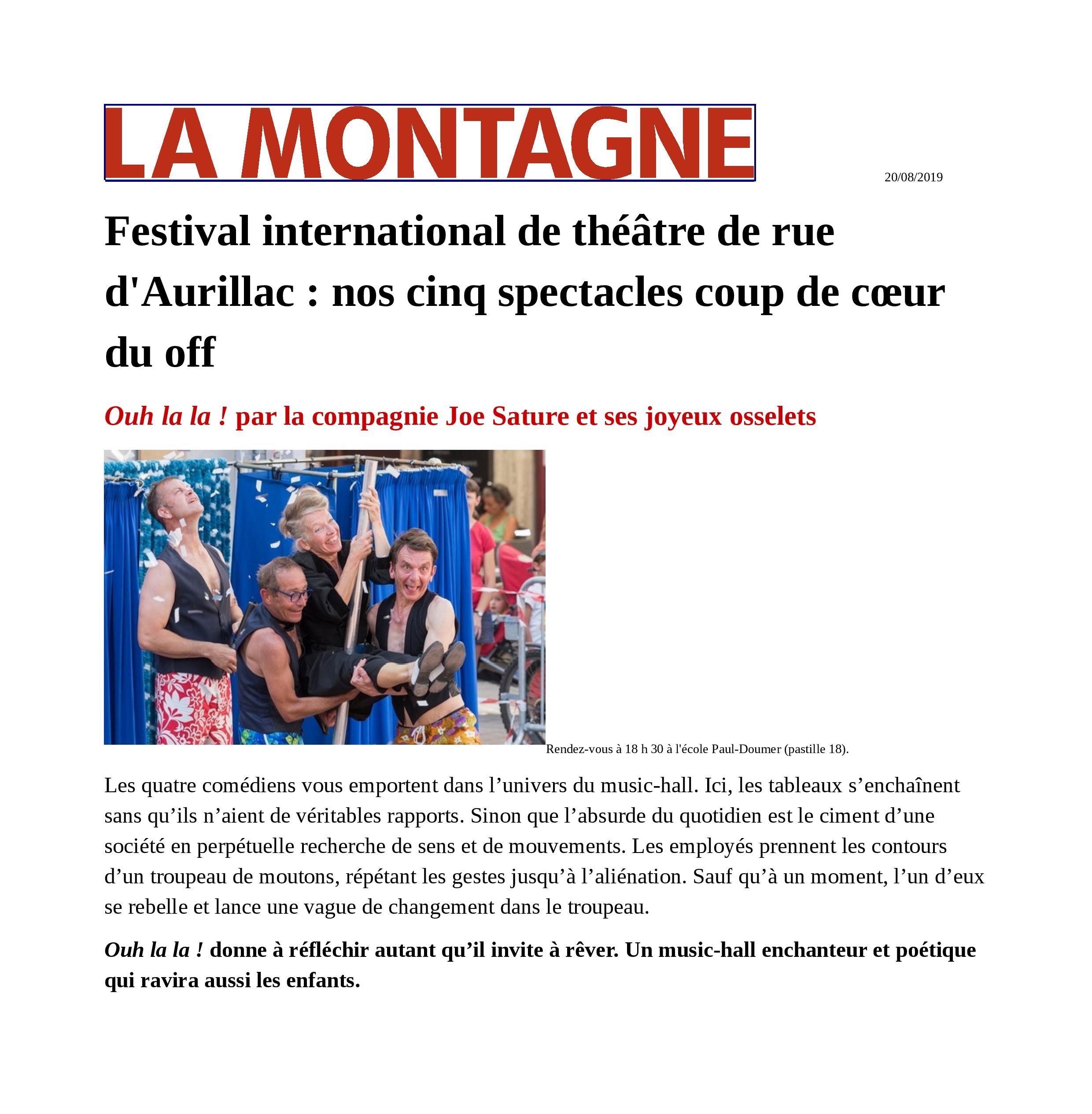 LA MONTAGNE

20/08/2019

Festival international de théâtre de rue d'Aurillac : nos cinq spectacles coup de cœur du off

Ouh la la ! par la compagnie Joe Sature et ses joyeux osselets

Rendez-vous à 18 h 30 à l'école Paul-Doumer (pastille 18).

Les quatre comédiens vous emportent dans l’univers du music-hall. Ici, les tableaux s’enchaînent sans qu’ils n’aient de véritables rapports. Sinon que l’absurde du quotidien est le ciment d’une société en perpétuelle recherche de sens et de mouvements. Les employés prennent les contours d’un troupeau de moutons, répétant les gestes jusqu’à l’aliénation. Sauf qu’à un moment, l’un d’eux se rebelle et lance une vague de changement dans le troupeau.

Ouh la la ! donne à réfléchir autant qu’il invite à rêver. Un music-hall enchanteur et poétique qui ravira aussi les enfants.